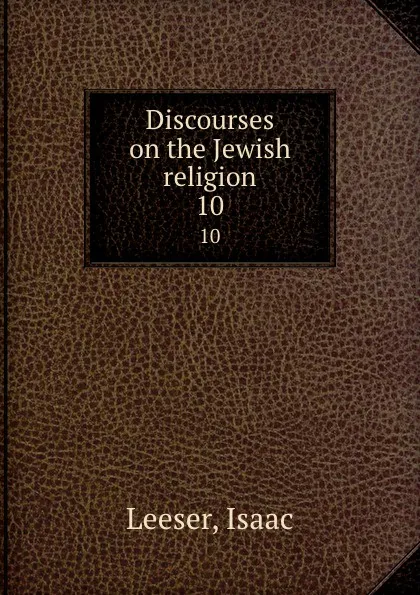 Discourses on the Jewish religion
10
10

Leeser, Isaac